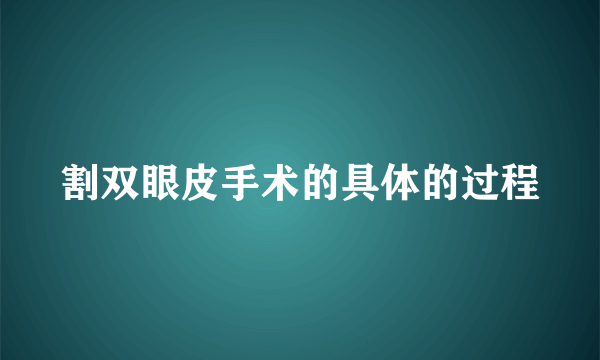 割双眼皮手术的具体的过程